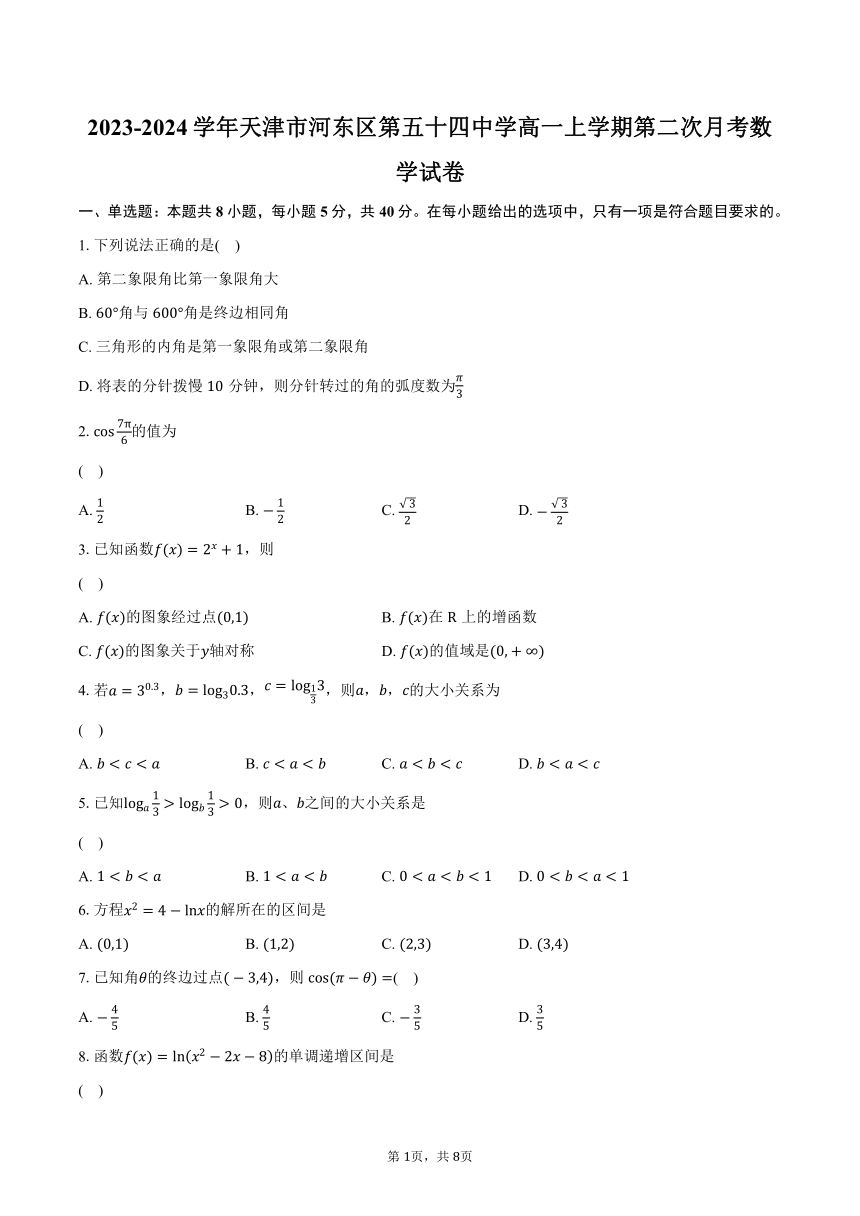 2023-2024 学年天津市河东区第五十四中学高一上学期第二次月考数学试卷

一、单选题：本题共 8 小题，每小题 5 分，共 40 分。在每小题给出的选项中，只有一项是符合题目要求的。

1. 下列说法正确的是(　)

A. 第二象限角比第一象限角大

B. $60°$角与 $600°$角是终边相同角

C. 三角形的内角是第一象限角或第二象限角

D. 将表的分针拨慢 10 分钟，则分针转过的角的弧度数为$\frac{\pi}{3}$

2. $\cos\frac{7\pi}{6}$的值为

(　)

A. $\frac{1}{2}$　　B. $-\frac{1}{2}$　　C. $\frac{\sqrt{3}}{2}$　　D. $-\frac{\sqrt{3}}{2}$

3. 已知函数$f(x)=2^x+1$，则

(　)

A. $f(x)$的图象经过点$(0,1)$　　B. $f(x)$在 R 上的增函数

C. $f(x)$的图象关于$y$轴对称　　D. $f(x)$的值域是$(0,+\infty)$

4. 若$a=3^{0.3}$，$b=\log_3 0.3$，$c=\log_{\frac{1}{3}}3$，则$a$，$b$，$c$的大小关系为

(　)

A. $b<c<a$　　B. $c<a<b$　　C. $a<b<c$　　D. $b<a<c$

5. 已知$\log_a\frac{1}{3}>\log_b\frac{1}{3}>0$，则$a$、$b$之间的大小关系是

(　)

A. $1<b<a$　　B. $1<a<b$　　C. $0<a<b<1$　　D. $0<b<a<1$

6. 方程$x^2=4-\ln x$的解所在的区间是

A. $(0,1)$　　B. $(1,2)$　　C. $(2,3)$　　D. $(3,4)$

7. 已知角$\theta$的终边过点$(-3,4)$，则 $\cos(\pi-\theta)=$(　)

A. $-\frac{4}{5}$　　B. $\frac{4}{5}$　　C. $-\frac{3}{5}$　　D. $\frac{3}{5}$

8. 函数$f(x)=\ln(x^2-2x-8)$的单调递增区间是

(　)

第 1页，共 8页